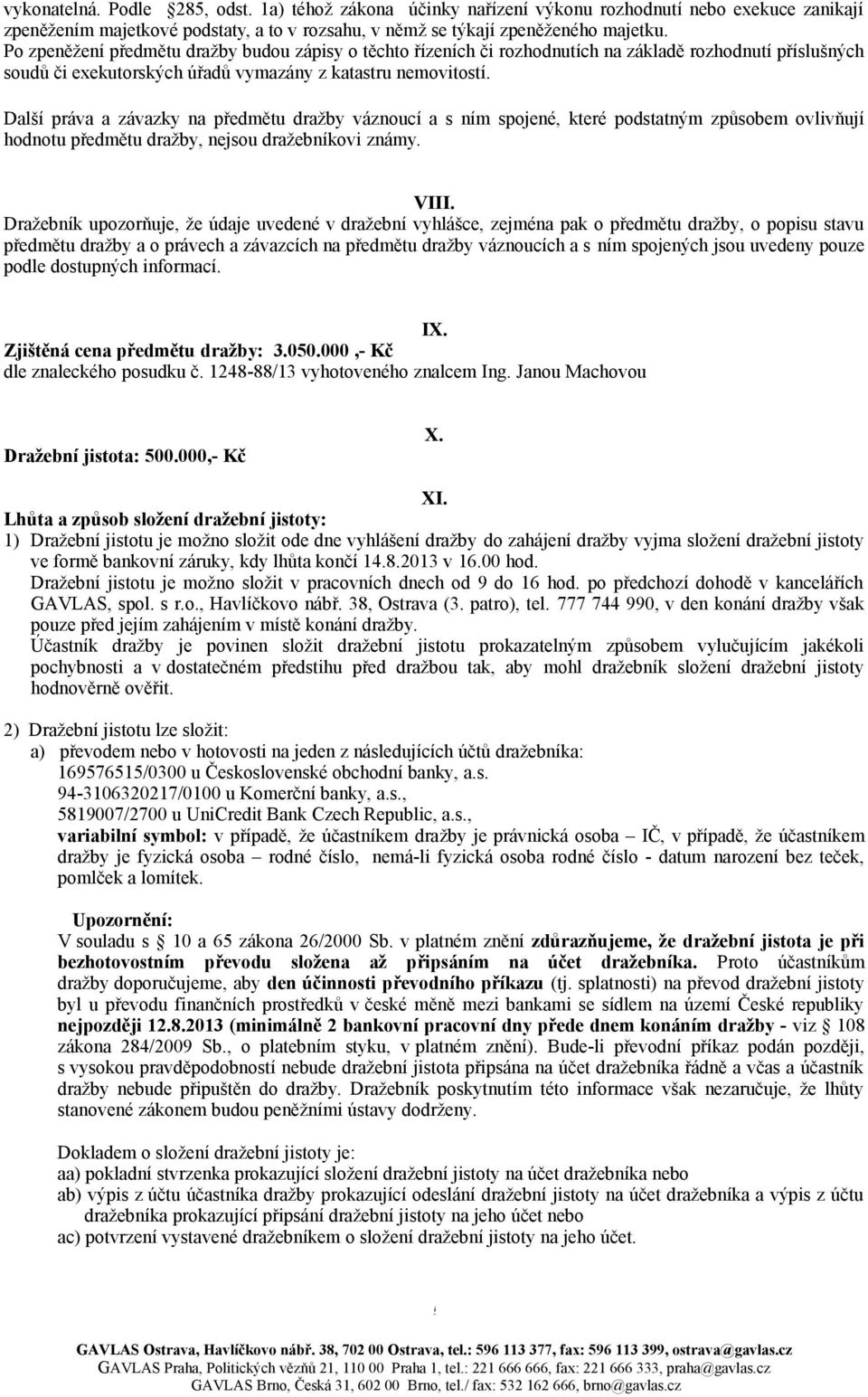 vykonatelná. Podle 285, odst. 1a) téhož zákona účinky nařízení výkonu rozhodnutí nebo exekuce zanikají zpeněžením majetkové podstaty, a to v rozsahu, v němž se týkají zpeněženého majetku. Po zpeněžení předmětu dražby budou zápisy o těchto řízeních či rozhodnutích na základě rozhodnutí příslušných soudů či exekutorských úřadů vymazány z katastru nemovitostí.

Další práva a závazky na předmětu dražby váznoucí a s ním spojené, které podstatným způsobem ovlivňují hodnotu předmětu dražby, nejsou dražebníkovi známy.

VIII.
Dražebník upozorňuje, že údaje uvedené v dražební vyhlášce, zejména pak o předmětu dražby, o popisu stavu předmětu dražby a o právech a závazcích na předmětu dražby váznoucích a s ním spojených jsou uvedeny pouze podle dostupných informací.

IX.
Zjištěná cena předmětu dražby: 3.050.000 ,- Kč
dle znaleckého posudku č. 1248-88/13 vyhotoveného znalcem Ing. Janou Machovou

X.
Dražební jistota: 500.000,- Kč

XI.
Lhůta a způsob složení dražební jistoty:
1) Dražební jistotu je možno složit ode dne vyhlášení dražby do zahájení dražby vyjma složení dražební jistoty ve formě bankovní záruky, kdy lhůta končí 14.8.2013 v 16.00 hod.
Dražební jistotu je možno složit v pracovních dnech od 9 do 16 hod. po předchozí dohodě v kancelářích GAVLAS, spol. s r.o., Havlíčkovo nábř. 38, Ostrava (3. patro), tel. 777 744 990, v den konání dražby však pouze před jejím zahájením v místě konání dražby.
Účastník dražby je povinen složit dražební jistotu prokazatelným způsobem vylučujícím jakékoli pochybnosti a v dostatečném předstihu před dražbou tak, aby mohl dražebník složení dražební jistoty hodnověrně ověřit.

2) Dražební jistotu lze složit:
a) převodem nebo v hotovosti na jeden z následujících účtů dražebníka:
169576515/0300 u Československé obchodní banky, a.s.
94-3106320217/0100 u Komerční banky, a.s.,
5819007/2700 u UniCredit Bank Czech Republic, a.s.,
variabilní symbol: v případě, že účastníkem dražby je právnická osoba – IČ, v případě, že účastníkem dražby je fyzická osoba – rodné číslo, nemá-li fyzická osoba rodné číslo - datum narození bez teček, pomlček a lomítek.

Upozornění:
V souladu s 10 a 65 zákona 26/2000 Sb. v platném znění zdůrazňujeme, že dražební jistota je při bezhotovostním převodu složena až připsáním na účet dražebníka. Proto účastníkům dražby doporučujeme, aby den účinnosti převodního příkazu (tj. splatnosti) na převod dražební jistoty byl u převodu finančních prostředků v české měně mezi bankami se sídlem na území České republiky nejpozději 12.8.2013 (minimálně 2 bankovní pracovní dny přede dnem konáním dražby - viz 108 zákona 284/2009 Sb., o platebním styku, v platném znění). Bude-li převodní příkaz podán později, s vysokou pravděpodobností nebude dražební jistota připsána na účet dražebníka řádně a včas a účastník dražby nebude připuštěn do dražby. Dražebník poskytnutím této informace však nezaručuje, že lhůty stanovené zákonem budou peněžními ústavy dodrženy.

Dokladem o složení dražební jistoty je:
aa) pokladní stvrzenka prokazující složení dražební jistoty na účet dražebníka nebo
ab) výpis z účtu účastníka dražby prokazující odeslání dražební jistoty na účet dražebníka a výpis z účtu dražebníka prokazující připsání dražební jistoty na jeho účet nebo
ac) potvrzení vystavené dražebníkem o složení dražební jistoty na jeho účet.

GAVLAS Ostrava, Havlíčkovo nábř. 38, 702 00 Ostrava, tel.: 596 113 377, fax: 596 113 399, ostrava@gavlas.cz
GAVLAS Praha, Politických vězňů 21, 110 00 Praha 1, tel.: 221 666 666, fax: 221 666 333, praha@gavlas.cz
GAVLAS Brno, Česká 31, 602 00 Brno, tel./ fax: 532 162 666, brno@gavlas.cz